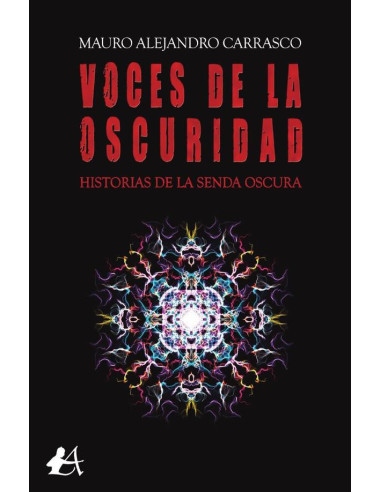 MAURO ALEJANDRO CARRASCO

VOCES DE LA OSCURIDAD

HISTORIAS DE LA SENDA OSCURA

A